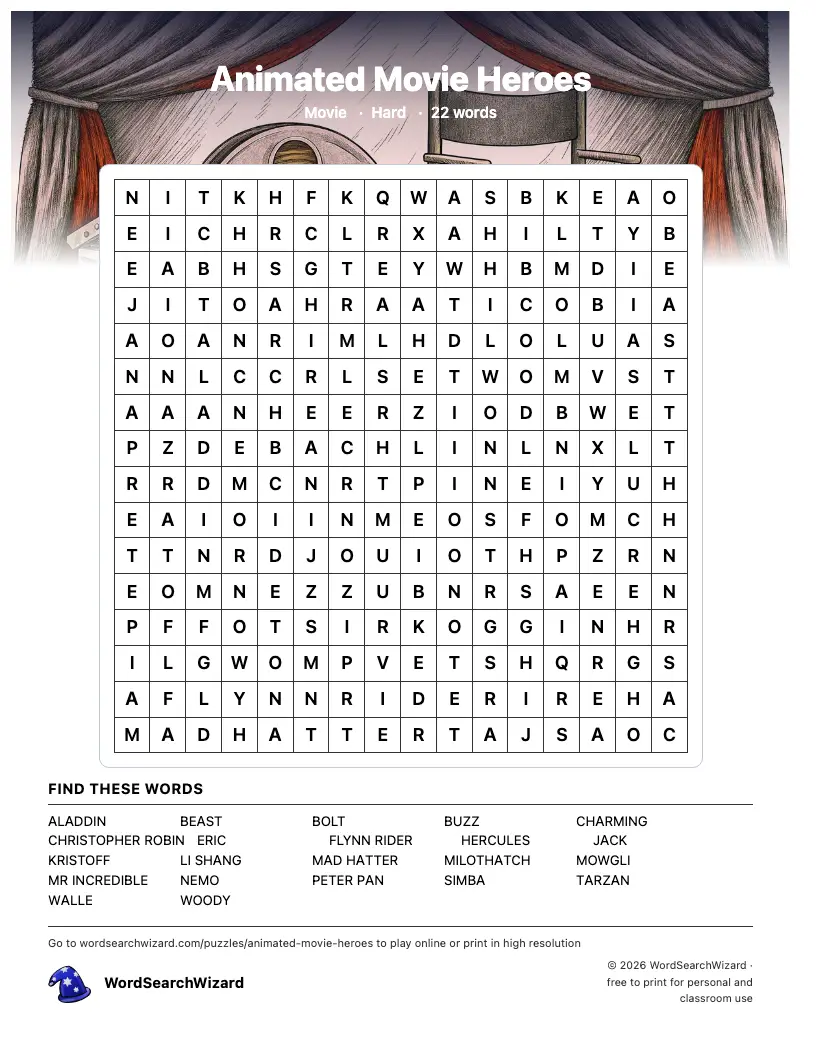 Animated Movie Heroes

Movie · Hard · 22 words

| N | I | T | K | H | F | K | Q | W | A | S | B | K | E | A | O |
|---|---|---|---|---|---|---|---|---|---|---|---|---|---|---|---|
| E | I | C | H | R | C | L | R | X | A | H | I | L | T | Y | B |
| E | A | B | H | S | G | T | E | Y | W | H | B | M | D | I | E |
| J | I | T | O | A | H | R | A | A | T | I | C | O | B | I | A |
| A | O | A | N | R | I | M | L | H | D | L | O | L | U | A | S |
| N | N | L | C | C | R | L | S | E | T | W | O | M | V | S | T |
| A | A | A | N | H | E | E | R | Z | I | O | D | B | W | E | T |
| P | Z | D | E | B | A | C | H | L | I | N | L | N | X | L | T |
| R | R | D | M | C | N | R | T | P | I | N | E | I | Y | U | H |
| E | A | I | O | I | I | N | M | E | O | S | F | O | M | C | H |
| T | T | N | R | D | J | O | U | I | O | T | H | P | Z | R | N |
| E | O | M | N | E | Z | Z | U | B | N | R | S | A | E | E | N |
| P | F | F | O | T | S | I | R | K | O | G | G | I | N | H | R |
| I | L | G | W | O | M | P | V | E | T | S | H | Q | R | G | S |
| A | F | L | Y | N | N | R | I | D | E | R | I | R | E | H | A |
| M | A | D | H | A | T | T | E | R | T | A | J | S | A | O | C |

FIND THESE WORDS

ALADDIN
BEAST
BOLT
BUZZ
CHARMING
CHRISTOPHER ROBIN
ERIC
FLYNN RIDER
HERCULES
JACK
KRISTOFF
LI SHANG
MAD HATTER
MILOTHATCH
MOWGLI
MR INCREDIBLE
NEMO
PETER PAN
SIMBA
TARZAN
WALLE
WOODY

Go to wordsearchwizard.com/puzzles/animated-movie-heroes to play online or print in high resolution

WordSearchWizard

© 2026 WordSearchWizard · free to print for personal and classroom use